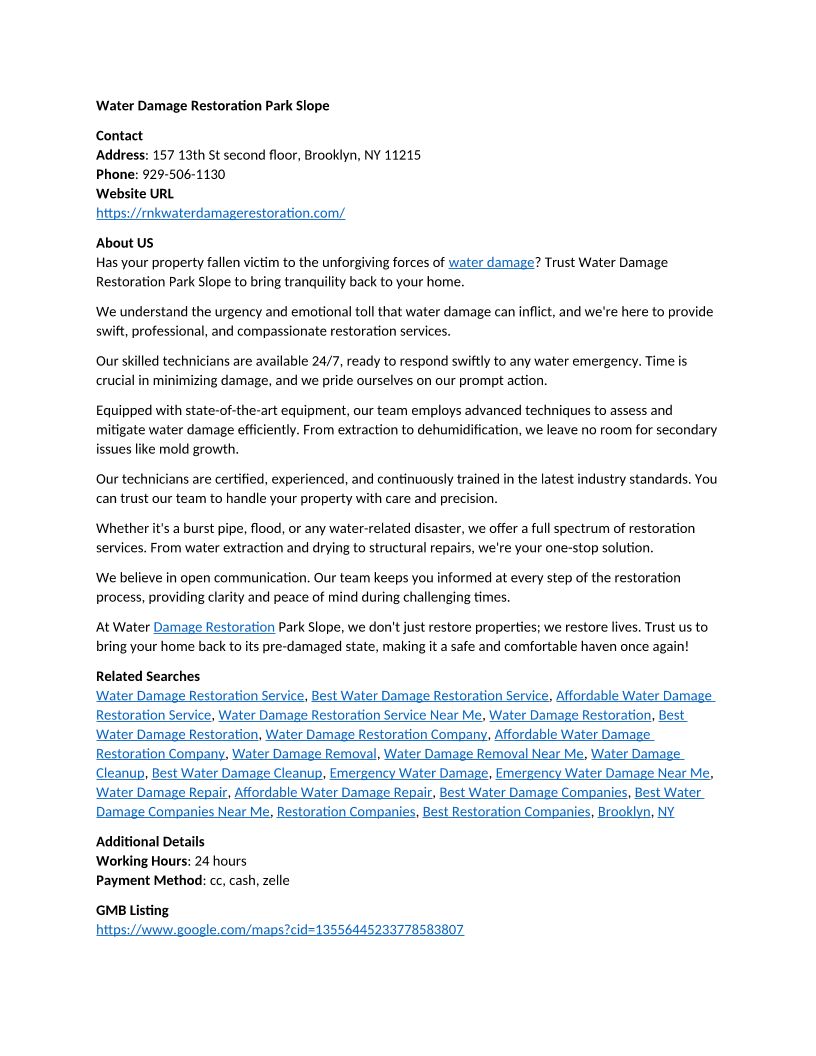 Water Damage Restoration Park Slope

Contact
Address: 157 13th St second floor, Brooklyn, NY 11215
Phone: 929-506-1130
Website URL
https://rnkwaterdamagerestoration.com/

About US
Has your property fallen victim to the unforgiving forces of water damage? Trust Water Damage Restoration Park Slope to bring tranquility back to your home.

We understand the urgency and emotional toll that water damage can inflict, and we're here to provide swift, professional, and compassionate restoration services.

Our skilled technicians are available 24/7, ready to respond swiftly to any water emergency. Time is crucial in minimizing damage, and we pride ourselves on our prompt action.

Equipped with state-of-the-art equipment, our team employs advanced techniques to assess and mitigate water damage efficiently. From extraction to dehumidification, we leave no room for secondary issues like mold growth.

Our technicians are certified, experienced, and continuously trained in the latest industry standards. You can trust our team to handle your property with care and precision.

Whether it's a burst pipe, flood, or any water-related disaster, we offer a full spectrum of restoration services. From water extraction and drying to structural repairs, we're your one-stop solution.

We believe in open communication. Our team keeps you informed at every step of the restoration process, providing clarity and peace of mind during challenging times.

At Water Damage Restoration Park Slope, we don't just restore properties; we restore lives. Trust us to bring your home back to its pre-damaged state, making it a safe and comfortable haven once again!

Related Searches
Water Damage Restoration Service, Best Water Damage Restoration Service, Affordable Water Damage Restoration Service, Water Damage Restoration Service Near Me, Water Damage Restoration, Best Water Damage Restoration, Water Damage Restoration Company, Affordable Water Damage Restoration Company, Water Damage Removal, Water Damage Removal Near Me, Water Damage Cleanup, Best Water Damage Cleanup, Emergency Water Damage, Emergency Water Damage Near Me, Water Damage Repair, Affordable Water Damage Repair, Best Water Damage Companies, Best Water Damage Companies Near Me, Restoration Companies, Best Restoration Companies, Brooklyn, NY

Additional Details
Working Hours: 24 hours
Payment Method: cc, cash, zelle

GMB Listing
https://www.google.com/maps?cid=13556445233778583807